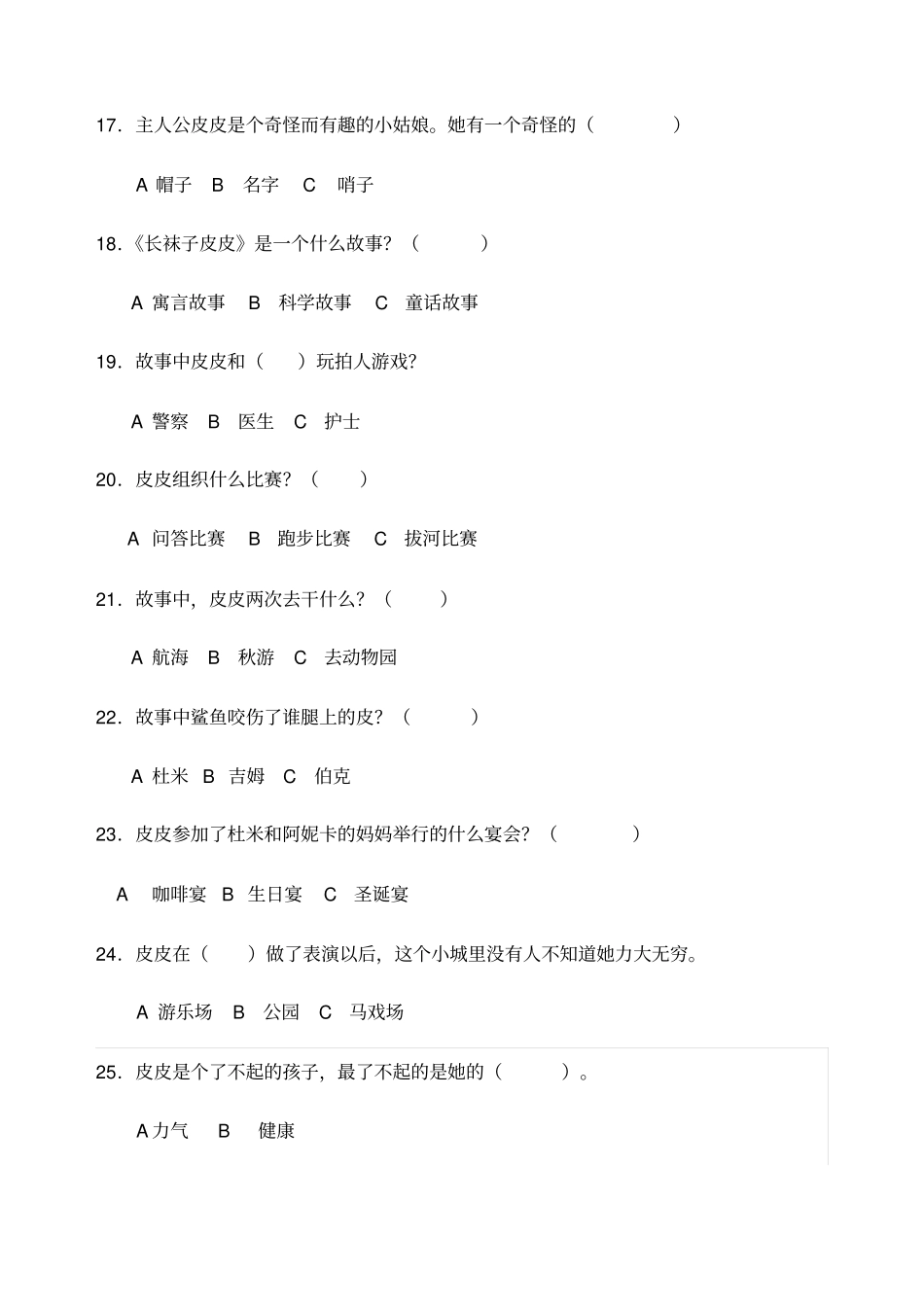 17. 主人公皮皮是个奇怪而有趣的小姑娘。她有一个奇怪的（　　　　）

A 帽子　B　名字　C　哨子

18.《长袜子皮皮》是一个什么故事？（　　　）

A 寓言故事　B　科学故事　C　童话故事

19. 故事中皮皮和（　　）玩拍人游戏？

A 警察　B　医生　C　护士

20. 皮皮组织什么比赛？（　　）

A 问答比赛　B　跑步比赛　C　拔河比赛

21. 故事中，皮皮两次去干什么？（　　）

A 航海　B　秋游　C　去动物园

22. 故事中鲨鱼咬伤了谁腿上的皮？（　　　）

A 杜米　B　吉姆　C　伯克

23. 皮皮参加了杜米和阿妮卡的妈妈举行的什么宴会？（　　　　）

A　咖啡宴　B　生日宴　C　圣诞宴

24. 皮皮在（　　）做了表演以后，这个小城里没有人不知道她力大无穷。

A 游乐场　B　公园　C　马戏场

25. 皮皮是个了不起的孩子，最了不起的是她的（　　　）。

A 力气　B　健康